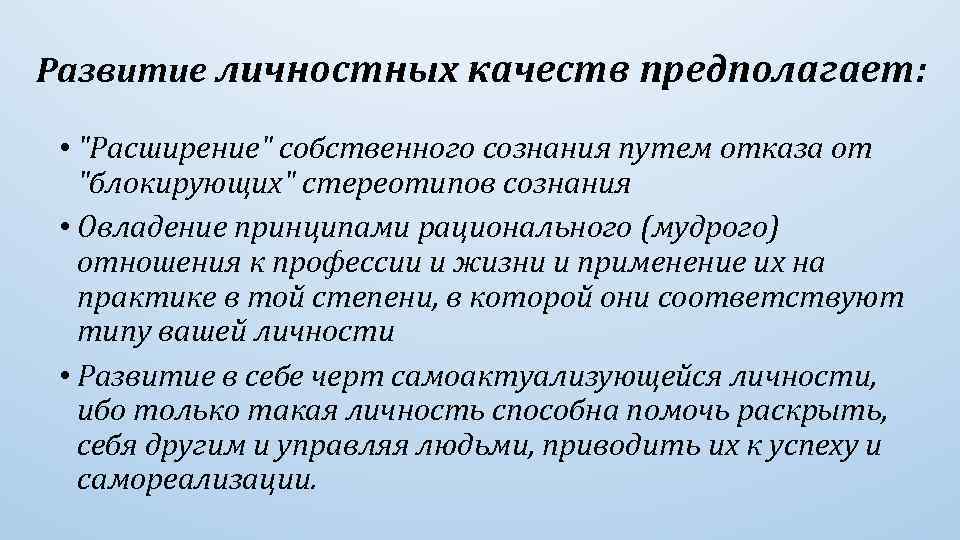 Развитие личностных качеств предполагает:

• "Расширение" собственного сознания путем отказа от "блокирующих" стереотипов сознания
• Овладение принципами рационального (мудрого) отношения к профессии и жизни и применение их на практике в той степени, в которой они соответствуют типу вашей личности
• Развитие в себе черт самоактуализующейся личности, ибо только такая личность способна помочь раскрыть, себя другим и управляя людьми, приводить их к успеху и самореализации.